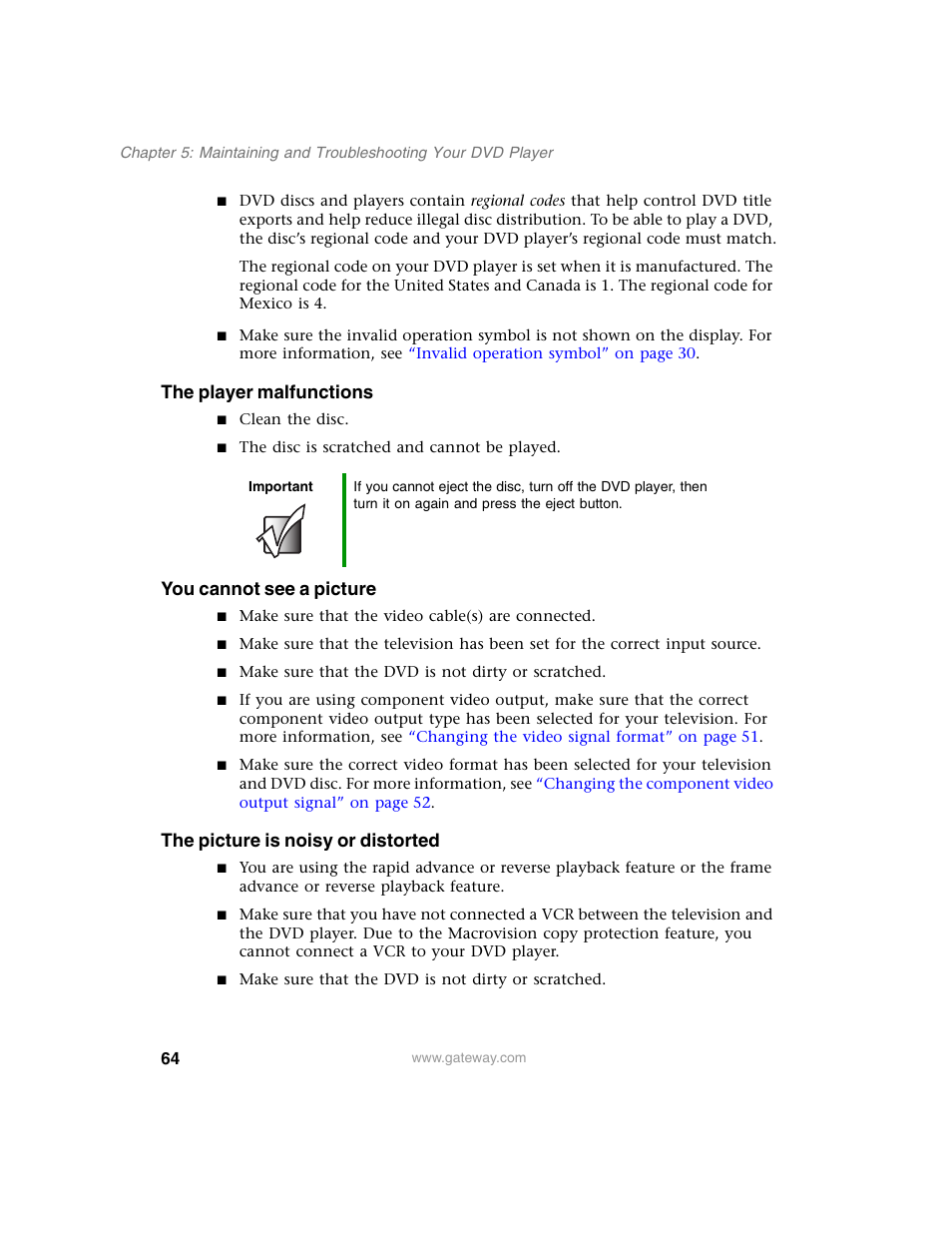 Chapter 5: Maintaining and Troubleshooting Your DVD Player

■ DVD discs and players contain regional codes that help control DVD title exports and help reduce illegal disc distribution. To be able to play a DVD, the disc's regional code and your DVD player's regional code must match.

The regional code on your DVD player is set when it is manufactured. The regional code for the United States and Canada is 1. The regional code for Mexico is 4.

■ Make sure the invalid operation symbol is not shown on the display. For more information, see "Invalid operation symbol" on page 30.

The player malfunctions

■ Clean the disc.

■ The disc is scratched and cannot be played.

Important

If you cannot eject the disc, turn off the DVD player, then turn it on again and press the eject button.

You cannot see a picture

■ Make sure that the video cable(s) are connected.

■ Make sure that the television has been set for the correct input source.

■ Make sure that the DVD is not dirty or scratched.

■ If you are using component video output, make sure that the correct component video output type has been selected for your television. For more information, see "Changing the video signal format" on page 51.

■ Make sure the correct video format has been selected for your television and DVD disc. For more information, see "Changing the component video output signal" on page 52.

The picture is noisy or distorted

■ You are using the rapid advance or reverse playback feature or the frame advance or reverse playback feature.

■ Make sure that you have not connected a VCR between the television and the DVD player. Due to the Macrovision copy protection feature, you cannot connect a VCR to your DVD player.

■ Make sure that the DVD is not dirty or scratched.

64

www.gateway.com